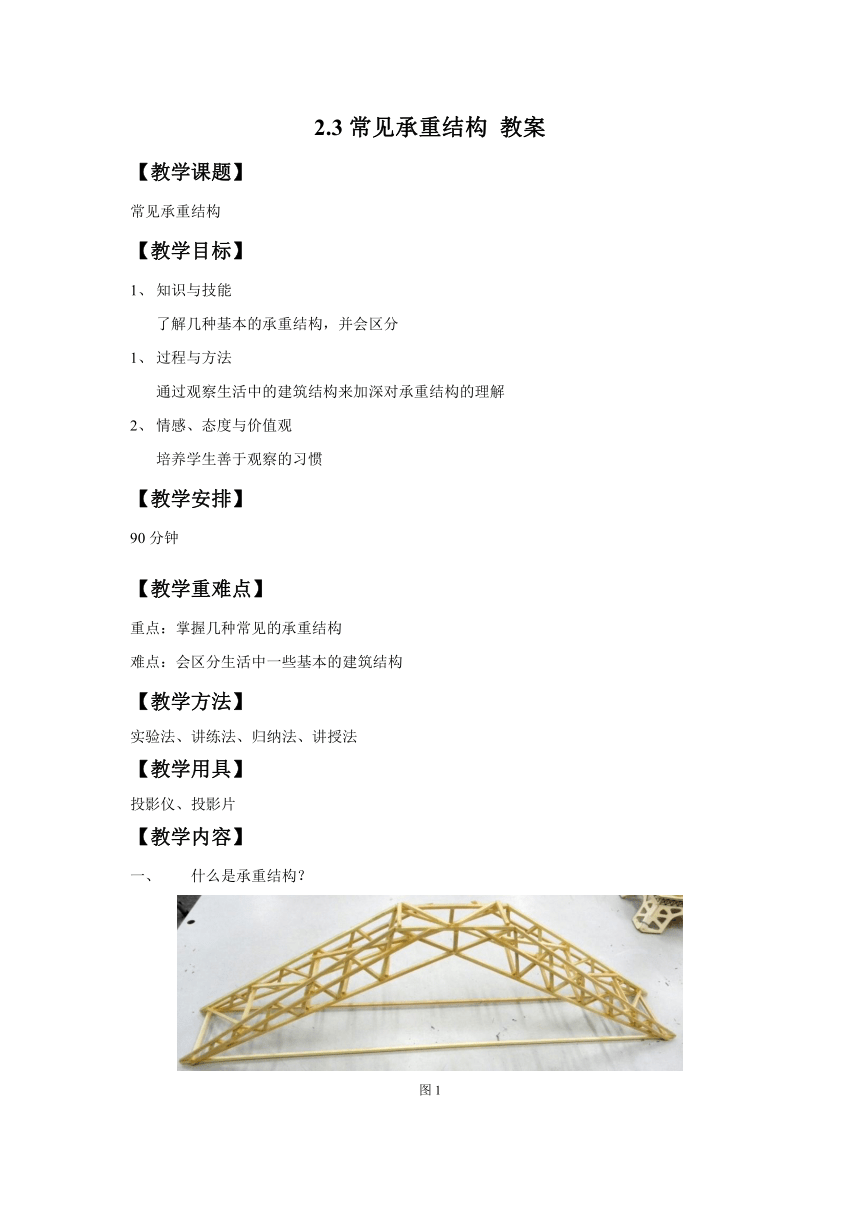 2.3 常见承重结构 教案

【教学课题】

常见承重结构

【教学目标】

1、 知识与技能

了解几种基本的承重结构，并会区分

1、 过程与方法

通过观察生活中的建筑结构来加深对承重结构的理解

2、 情感、态度与价值观

培养学生善于观察的习惯

【教学安排】

90 分钟

【教学重难点】

重点：掌握几种常见的承重结构

难点：会区分生活中一些基本的建筑结构

【教学方法】

实验法、讲练法、归纳法、讲授法

【教学用具】

投影仪、投影片

【教学内容】

一、 什么是承重结构？

图 1